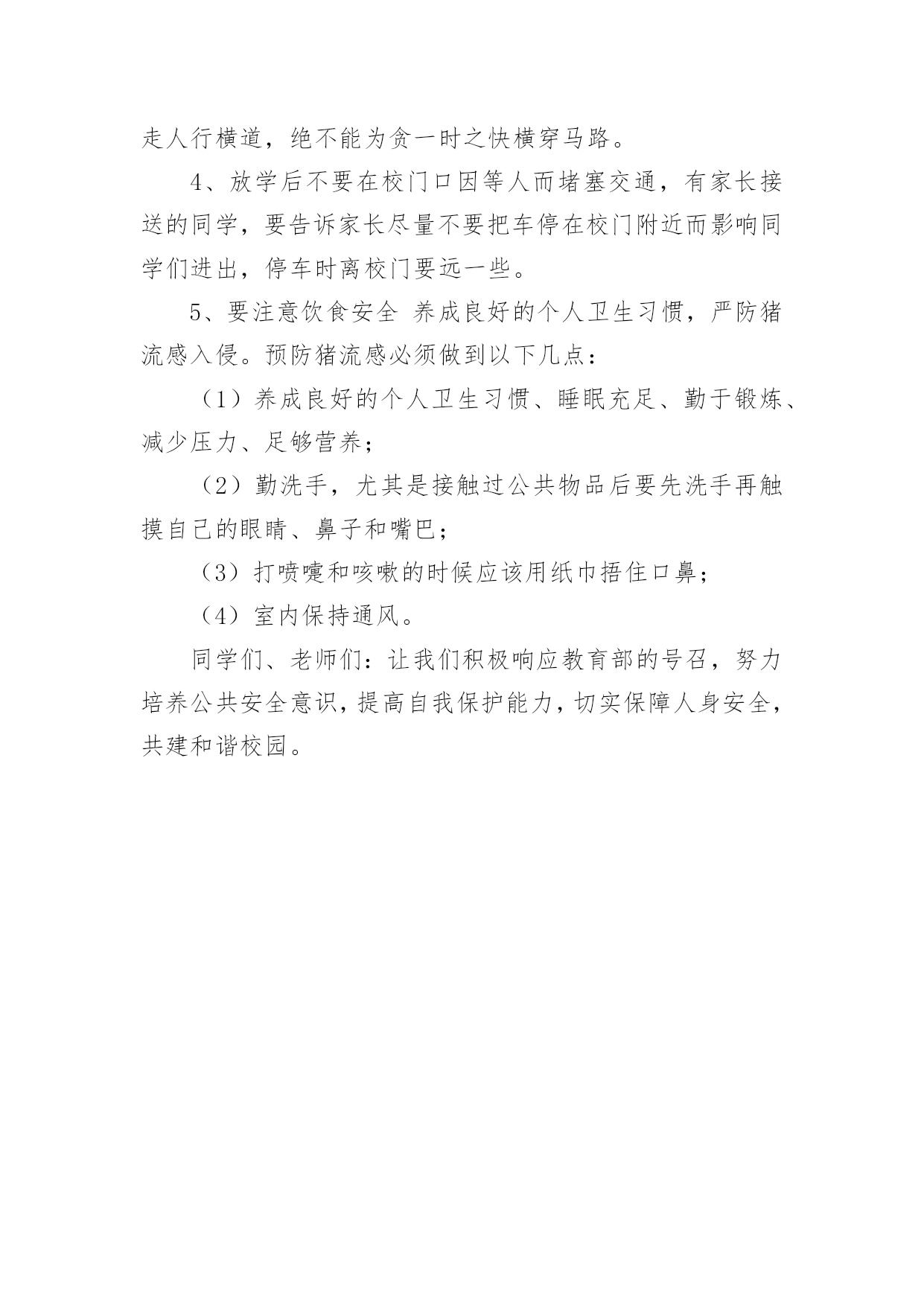 走人行横道，绝不能为贪一时之快横穿马路。

4、放学后不要在校门口因等人而堵塞交通，有家长接送的同学，要告诉家长尽量不要把车停在校门附近而影响同学们进出，停车时离校门要远一些。

5、要注意饮食安全 养成良好的个人卫生习惯，严防猪流感入侵。预防猪流感必须做到以下几点：

（1）养成良好的个人卫生习惯、睡眠充足、勤于锻炼、减少压力、足够营养；

（2）勤洗手，尤其是接触过公共物品后要先洗手再触摸自己的眼睛、鼻子和嘴巴；

（3）打喷嚏和咳嗽的时候应该用纸巾捂住口鼻；

（4）室内保持通风。

同学们、老师们：让我们积极响应教育部的号召，努力培养公共安全意识，提高自我保护能力，切实保障人身安全，共建和谐校园。